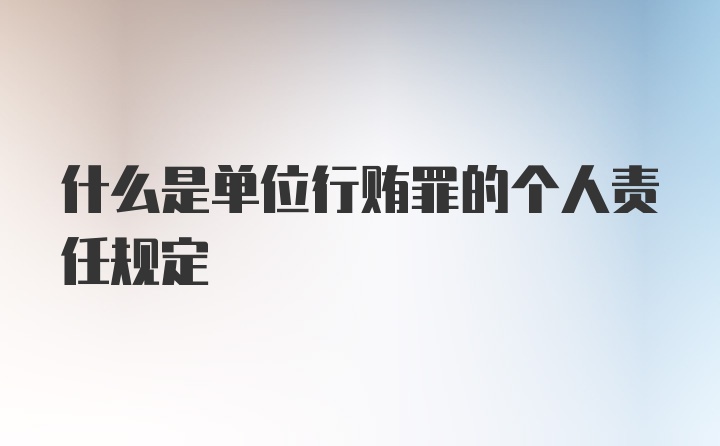 什么是单位行贿罪的个人责任规定